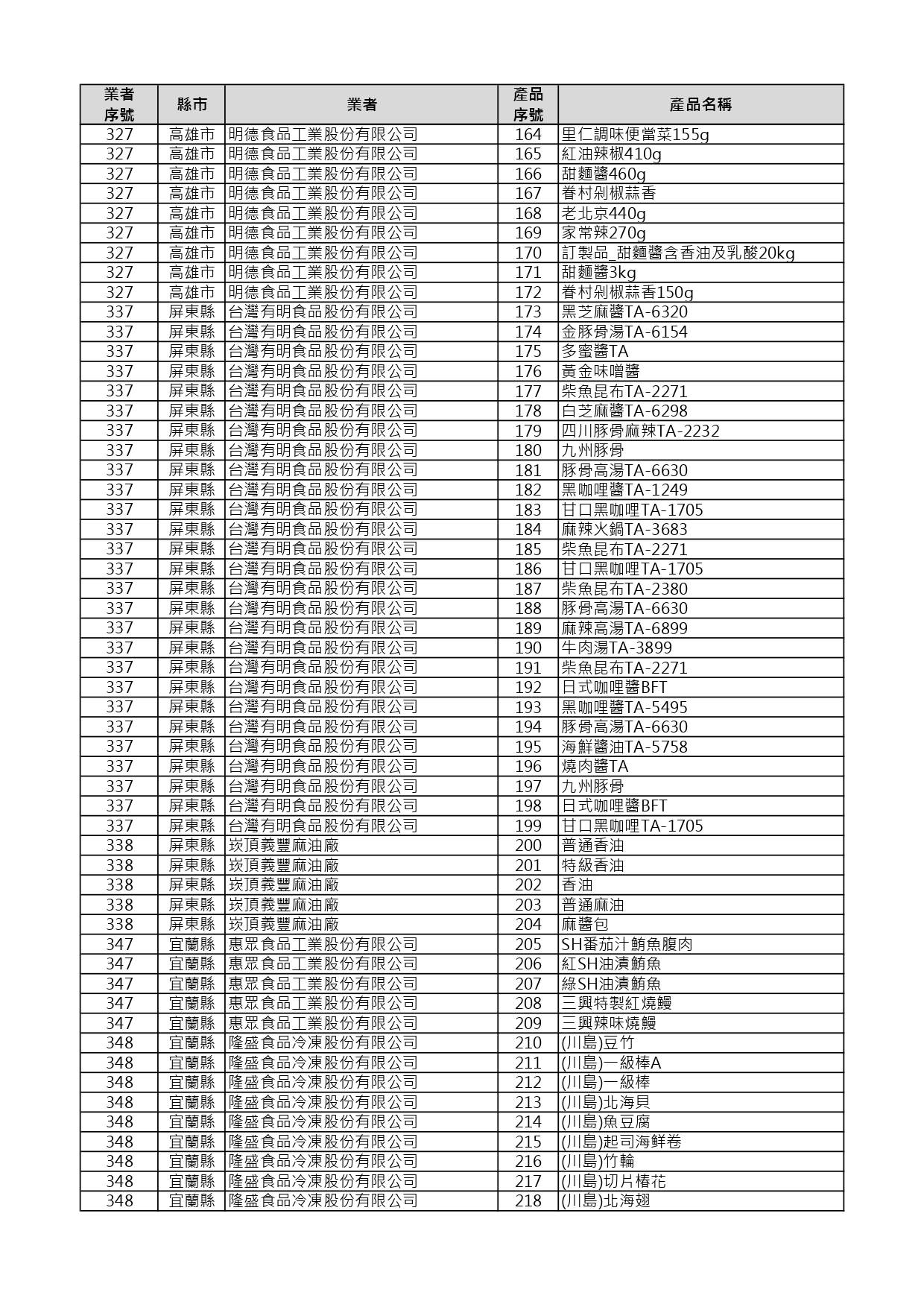 | 業者序號 | 縣市 | 業者 | 產品序號 | 產品名稱 |
|---|---|---|---|---|
| 327 | 高雄市 | 明德食品工業股份有限公司 | 164 | 里仁調味便當菜155g |
| 327 | 高雄市 | 明德食品工業股份有限公司 | 165 | 紅油辣椒410g |
| 327 | 高雄市 | 明德食品工業股份有限公司 | 166 | 甜麵醬460g |
| 327 | 高雄市 | 明德食品工業股份有限公司 | 167 | 眷村剁椒蒜香 |
| 327 | 高雄市 | 明德食品工業股份有限公司 | 168 | 老北京440g |
| 327 | 高雄市 | 明德食品工業股份有限公司 | 169 | 家常辣270g |
| 327 | 高雄市 | 明德食品工業股份有限公司 | 170 | 訂製品_甜麵醬含香油及乳酸20kg |
| 327 | 高雄市 | 明德食品工業股份有限公司 | 171 | 甜麵醬3kg |
| 327 | 高雄市 | 明德食品工業股份有限公司 | 172 | 眷村剁椒蒜香150g |
| 337 | 屏東縣 | 台灣有明食品股份有限公司 | 173 | 黑芝麻醬TA-6320 |
| 337 | 屏東縣 | 台灣有明食品股份有限公司 | 174 | 金豚骨湯TA-6154 |
| 337 | 屏東縣 | 台灣有明食品股份有限公司 | 175 | 多蜜醬TA |
| 337 | 屏東縣 | 台灣有明食品股份有限公司 | 176 | 黃金味噌醬 |
| 337 | 屏東縣 | 台灣有明食品股份有限公司 | 177 | 柴魚昆布TA-2271 |
| 337 | 屏東縣 | 台灣有明食品股份有限公司 | 178 | 白芝麻醬TA-6298 |
| 337 | 屏東縣 | 台灣有明食品股份有限公司 | 179 | 四川豚骨麻辣TA-2232 |
| 337 | 屏東縣 | 台灣有明食品股份有限公司 | 180 | 九州豚骨 |
| 337 | 屏東縣 | 台灣有明食品股份有限公司 | 181 | 豚骨高湯TA-6630 |
| 337 | 屏東縣 | 台灣有明食品股份有限公司 | 182 | 黑咖哩醬TA-1249 |
| 337 | 屏東縣 | 台灣有明食品股份有限公司 | 183 | 甘口黑咖哩TA-1705 |
| 337 | 屏東縣 | 台灣有明食品股份有限公司 | 184 | 麻辣火鍋TA-3683 |
| 337 | 屏東縣 | 台灣有明食品股份有限公司 | 185 | 柴魚昆布TA-2271 |
| 337 | 屏東縣 | 台灣有明食品股份有限公司 | 186 | 甘口黑咖哩TA-1705 |
| 337 | 屏東縣 | 台灣有明食品股份有限公司 | 187 | 柴魚昆布TA-2380 |
| 337 | 屏東縣 | 台灣有明食品股份有限公司 | 188 | 豚骨高湯TA-6630 |
| 337 | 屏東縣 | 台灣有明食品股份有限公司 | 189 | 麻辣高湯TA-6899 |
| 337 | 屏東縣 | 台灣有明食品股份有限公司 | 190 | 牛肉湯TA-3899 |
| 337 | 屏東縣 | 台灣有明食品股份有限公司 | 191 | 柴魚昆布TA-2271 |
| 337 | 屏東縣 | 台灣有明食品股份有限公司 | 192 | 日式咖哩醬BFT |
| 337 | 屏東縣 | 台灣有明食品股份有限公司 | 193 | 黑咖哩醬TA-5495 |
| 337 | 屏東縣 | 台灣有明食品股份有限公司 | 194 | 豚骨高湯TA-6630 |
| 337 | 屏東縣 | 台灣有明食品股份有限公司 | 195 | 海鮮醬油TA-5758 |
| 337 | 屏東縣 | 台灣有明食品股份有限公司 | 196 | 燒肉醬TA |
| 337 | 屏東縣 | 台灣有明食品股份有限公司 | 197 | 九州豚骨 |
| 337 | 屏東縣 | 台灣有明食品股份有限公司 | 198 | 日式咖哩醬BFT |
| 337 | 屏東縣 | 台灣有明食品股份有限公司 | 199 | 甘口黑咖哩TA-1705 |
| 338 | 屏東縣 | 崁頂義豐麻油廠 | 200 | 普通香油 |
| 338 | 屏東縣 | 崁頂義豐麻油廠 | 201 | 特級香油 |
| 338 | 屏東縣 | 崁頂義豐麻油廠 | 202 | 香油 |
| 338 | 屏東縣 | 崁頂義豐麻油廠 | 203 | 普通麻油 |
| 338 | 屏東縣 | 崁頂義豐麻油廠 | 204 | 麻醬包 |
| 347 | 宜蘭縣 | 惠眾食品工業股份有限公司 | 205 | SH番茄汁鮪魚腹肉 |
| 347 | 宜蘭縣 | 惠眾食品工業股份有限公司 | 206 | 紅SH油漬鮪魚 |
| 347 | 宜蘭縣 | 惠眾食品工業股份有限公司 | 207 | 綠SH油漬鮪魚 |
| 347 | 宜蘭縣 | 惠眾食品工業股份有限公司 | 208 | 三興特製紅燒鰻 |
| 347 | 宜蘭縣 | 惠眾食品工業股份有限公司 | 209 | 三興辣味燒鰻 |
| 348 | 宜蘭縣 | 隆盛食品冷凍股份有限公司 | 210 | (川島)豆竹 |
| 348 | 宜蘭縣 | 隆盛食品冷凍股份有限公司 | 211 | (川島)一級棒A |
| 348 | 宜蘭縣 | 隆盛食品冷凍股份有限公司 | 212 | (川島)一級棒 |
| 348 | 宜蘭縣 | 隆盛食品冷凍股份有限公司 | 213 | (川島)北海貝 |
| 348 | 宜蘭縣 | 隆盛食品冷凍股份有限公司 | 214 | (川島)魚豆腐 |
| 348 | 宜蘭縣 | 隆盛食品冷凍股份有限公司 | 215 | (川島)起司海鮮卷 |
| 348 | 宜蘭縣 | 隆盛食品冷凍股份有限公司 | 216 | (川島)竹輪 |
| 348 | 宜蘭縣 | 隆盛食品冷凍股份有限公司 | 217 | (川島)切片椿花 |
| 348 | 宜蘭縣 | 隆盛食品冷凍股份有限公司 | 218 | (川島)北海翅 |